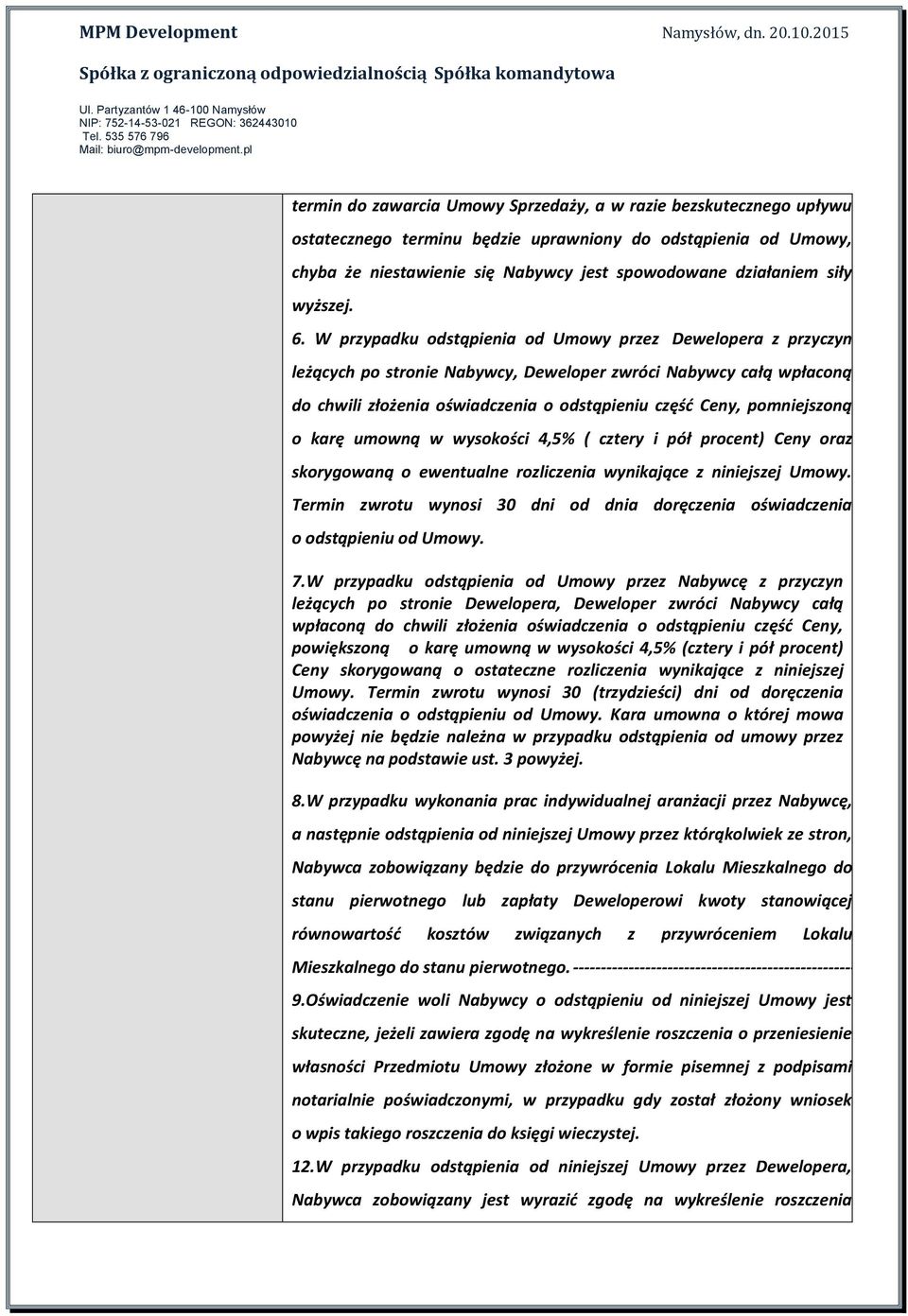 MPM Development

Namysłów, dn. 20.10.2015

Spółka z ograniczoną odpowiedzialnością Spółka komandytowa

Ul. Partyzantów 1 46-100 Namysłów
NIP: 752-14-53-021 REGON: 362443010
Tel. 535 576 796
Mail: biuro@mpm-development.pl

termin do zawarcia Umowy Sprzedaży, a w razie bezskutecznego upływu ostatecznego terminu będzie uprawniony do odstąpienia od Umowy, chyba że niestawienie się Nabywcy jest spowodowane działaniem siły wyższej.

6. W przypadku odstąpienia od Umowy przez Dewelopera z przyczyn leżących po stronie Nabywcy, Deweloper zwróci Nabywcy całą wpłaconą do chwili złożenia oświadczenia o odstąpieniu część Ceny, pomniejszoną o karę umowną w wysokości 4,5% ( cztery i pół procent) Ceny oraz skorygowaną o ewentualne rozliczenia wynikające z niniejszej Umowy. Termin zwrotu wynosi 30 dni od dnia doręczenia oświadczenia o odstąpieniu od Umowy.

7.W przypadku odstąpienia od Umowy przez Nabywcę z przyczyn leżących po stronie Dewelopera, Deweloper zwróci Nabywcy całą wpłaconą do chwili złożenia oświadczenia o odstąpieniu część Ceny, powiększoną o karę umowną w wysokości 4,5% (cztery i pół procent) Ceny skorygowaną o ostateczne rozliczenia wynikające z niniejszej Umowy. Termin zwrotu wynosi 30 (trzydzieści) dni od doręczenia oświadczenia o odstąpieniu od Umowy. Kara umowna o której mowa powyżej nie będzie należna w przypadku odstąpienia od umowy przez Nabywcę na podstawie ust. 3 powyżej.

8.W przypadku wykonania prac indywidualnej aranżacji przez Nabywcę, a następnie odstąpienia od niniejszej Umowy przez którąkolwiek ze stron, Nabywca zobowiązany będzie do przywrócenia Lokalu Mieszkalnego do stanu pierwotnego lub zapłaty Deweloperowi kwoty stanowiącej równowartość kosztów związanych z przywróceniem Lokalu Mieszkalnego do stanu pierwotnego. --------------------------------------------------

9.Oświadczenie woli Nabywcy o odstąpieniu od niniejszej Umowy jest skuteczne, jeżeli zawiera zgodę na wykreślenie roszczenia o przeniesienie własności Przedmiotu Umowy złożone w formie pisemnej z podpisami notarialnie poświadczonymi, w przypadku gdy został złożony wniosek o wpis takiego roszczenia do księgi wieczystej.

12.W przypadku odstąpienia od niniejszej Umowy przez Dewelopera, Nabywca zobowiązany jest wyrazić zgodę na wykreślenie roszczenia